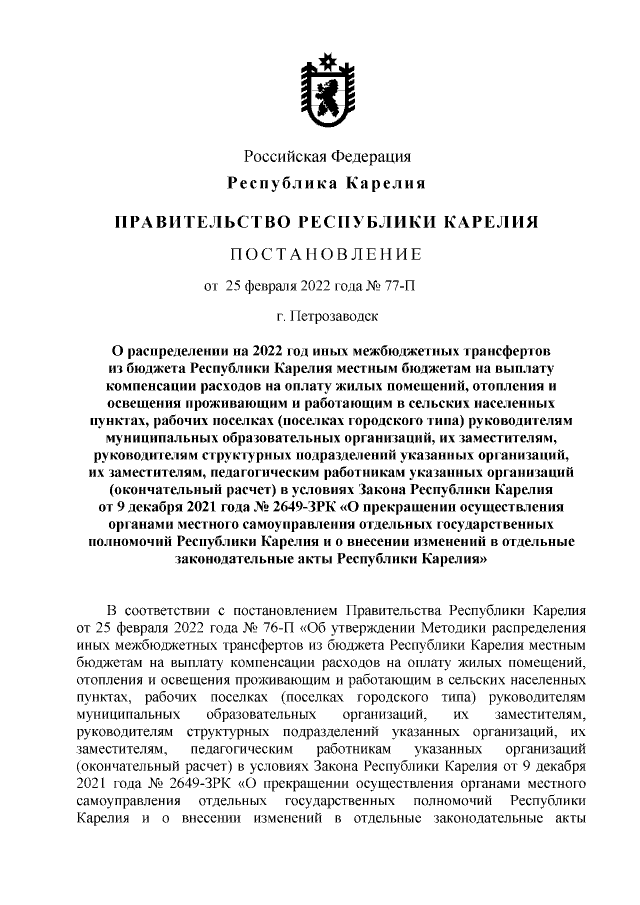 Российская Федерация
Республика Карелия

ПРАВИТЕЛЬСТВО РЕСПУБЛИКИ КАРЕЛИЯ

ПОСТАНОВЛЕНИЕ

от 25 февраля 2022 года № 77-П

г. Петрозаводск

О распределении на 2022 год иных межбюджетных трансфертов из бюджета Республики Карелия местным бюджетам на выплату компенсации расходов на оплату жилых помещений, отопления и освещения проживающим и работающим в сельских населенных пунктах, рабочих поселках (поселках городского типа) руководителям муниципальных образовательных организаций, их заместителям, руководителям структурных подразделений указанных организаций, их заместителям, педагогическим работникам указанных организаций (окончательный расчет) в условиях Закона Республики Карелия от 9 декабря 2021 года № 2649-ЗРК «О прекращении осуществления органами местного самоуправления отдельных государственных полномочий Республики Карелия и о внесении изменений в отдельные законодательные акты Республики Карелия»

В соответствии с постановлением Правительства Республики Карелия от 25 февраля 2022 года № 76-П «Об утверждении Методики распределения иных межбюджетных трансфертов из бюджета Республики Карелия местным бюджетам на выплату компенсации расходов на оплату жилых помещений, отопления и освещения проживающим и работающим в сельских населенных пунктах, рабочих поселках (поселках городского типа) руководителям муниципальных образовательных организаций, их заместителям, руководителям структурных подразделений указанных организаций, их заместителям, педагогическим работникам указанных организаций (окончательный расчет) в условиях Закона Республики Карелия от 9 декабря 2021 года № 2649-ЗРК «О прекращении осуществления органами местного самоуправления отдельных государственных полномочий Республики Карелия и о внесении изменений в отдельные законодательные акты